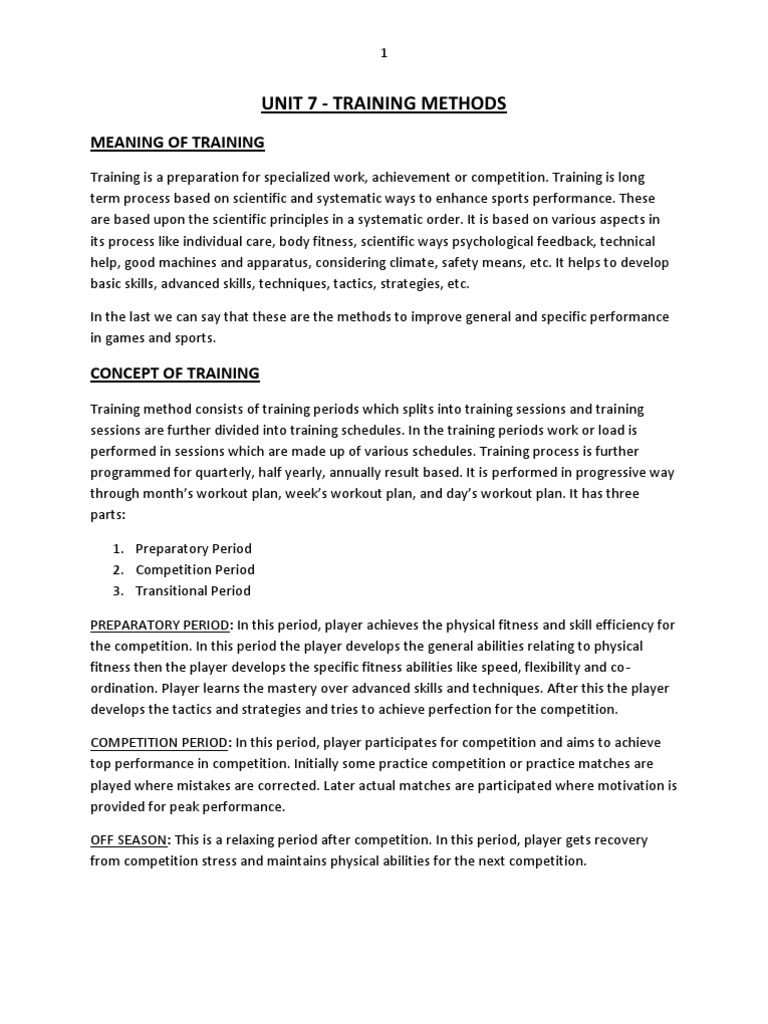 1

UNIT 7 - TRAINING METHODS

MEANING OF TRAINING

Training is a preparation for specialized work, achievement or competition. Training is long term process based on scientific and systematic ways to enhance sports performance. These are based upon the scientific principles in a systematic order. It is based on various aspects in its process like individual care, body fitness, scientific ways psychological feedback, technical help, good machines and apparatus, considering climate, safety means, etc. It helps to develop basic skills, advanced skills, techniques, tactics, strategies, etc.

In the last we can say that these are the methods to improve general and specific performance in games and sports.

CONCEPT OF TRAINING

Training method consists of training periods which splits into training sessions and training sessions are further divided into training schedules. In the training periods work or load is performed in sessions which are made up of various schedules. Training process is further programmed for quarterly, half yearly, annually result based. It is performed in progressive way through month's workout plan, week's workout plan, and day's workout plan. It has three parts:

1. Preparatory Period
2. Competition Period
3. Transitional Period

PREPARATORY PERIOD: In this period, player achieves the physical fitness and skill efficiency for the competition. In this period the player develops the general abilities relating to physical fitness then the player develops the specific fitness abilities like speed, flexibility and co-ordination. Player learns the mastery over advanced skills and techniques. After this the player develops the tactics and strategies and tries to achieve perfection for the competition.

COMPETITION PERIOD: In this period, player participates for competition and aims to achieve top performance in competition. Initially some practice competition or practice matches are played where mistakes are corrected. Later actual matches are participated where motivation is provided for peak performance.

OFF SEASON: This is a relaxing period after competition. In this period, player gets recovery from competition stress and maintains physical abilities for the next competition.